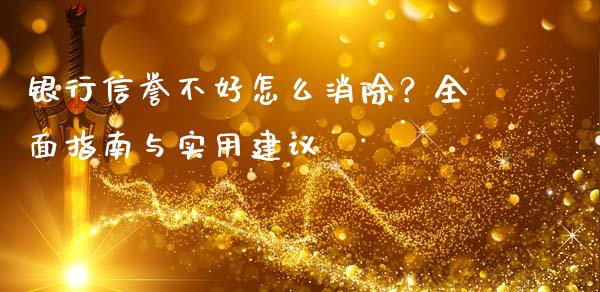 银行信誉不好怎么消除？全面指南与实用建议